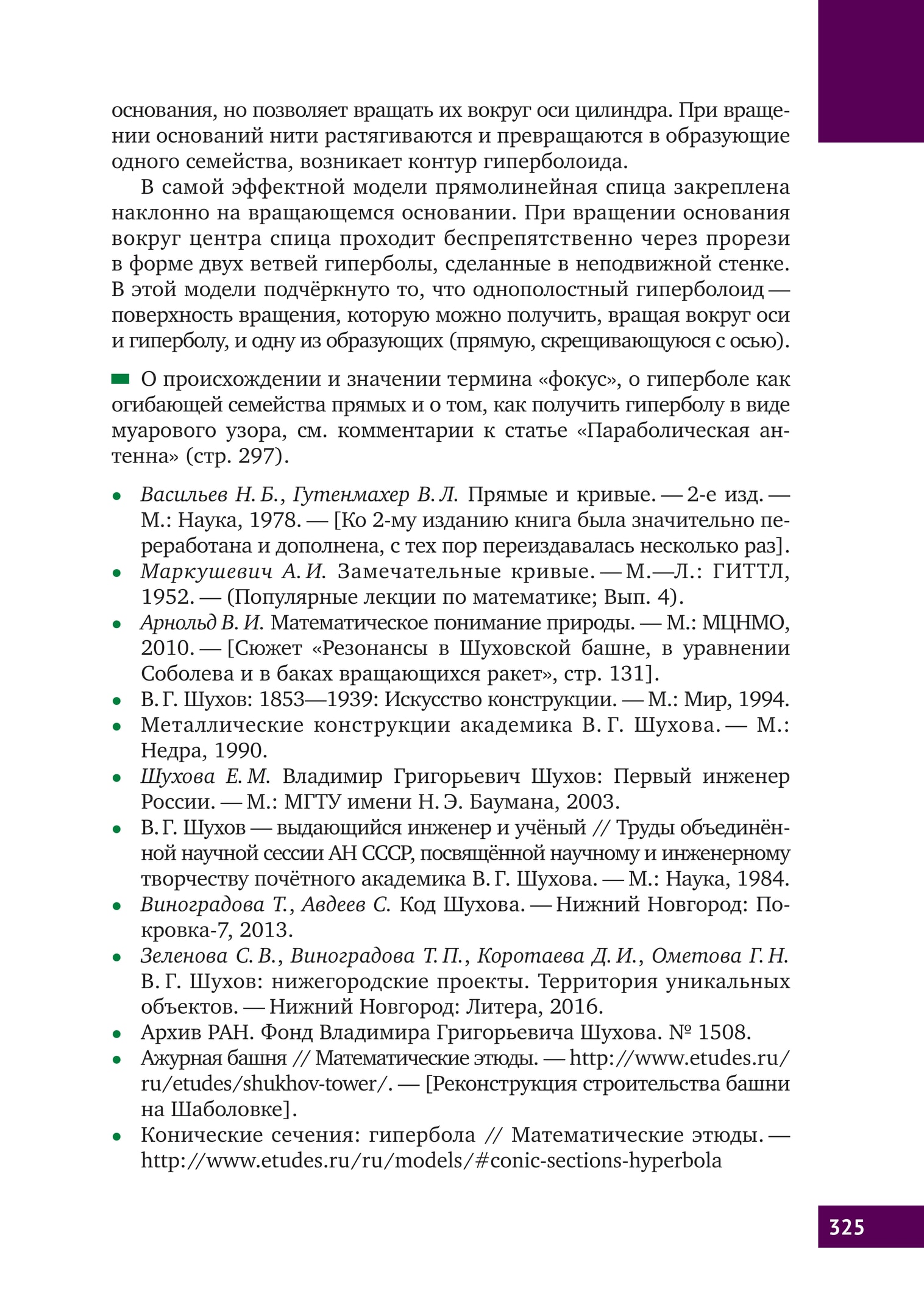 основания, но позволяет вращать их вокруг оси цилиндра. При вращении оснований нити растягиваются и превращаются в образующие одного семейства, возникает контур гиперболоида.

В самой эффектной модели прямолинейная спица закреплена наклонно на вращающемся основании. При вращении основания вокруг центра спица проходит беспрепятственно через прорези в форме двух ветвей гиперболы, сделанные в неподвижной стенке. В этой модели подчёркнуто то, что однополостный гиперболоид — поверхность вращения, которую можно получить, вращая вокруг оси и гиперболу, и одну из образующих (прямую, скрещивающуюся с осью).

О происхождении и значении термина «фокус», о гиперболе как огибающей семейства прямых и о том, как получить гиперболу в виде муарового узора, см. комментарии к статье «Параболическая антенна» (стр. 297).

• Васильев Н. Б., Гутенмахер В. Л. Прямые и кривые. — 2-е изд. — М.: Наука, 1978. — [Ко 2-му изданию книга была значительно переработана и дополнена, с тех пор переиздавалась несколько раз].
• Маркушевич А. И. Замечательные кривые. — М.—Л.: ГИТТЛ, 1952. — (Популярные лекции по математике; Вып. 4).
• Арнольд В. И. Математическое понимание природы. — М.: МЦНМО, 2010. — [Сюжет «Резонансы в Шуховской башне, в уравнении Соболева и в баках вращающихся ракет», стр. 131].
• В. Г. Шухов: 1853—1939: Искусство конструкции. — М.: Мир, 1994.
• Металлические конструкции академика В. Г. Шухова. — М.: Недра, 1990.
• Шухова Е. М. Владимир Григорьевич Шухов: Первый инженер России. — М.: МГТУ имени Н. Э. Баумана, 2003.
• В. Г. Шухов — выдающийся инженер и учёный // Труды объединённой научной сессии АН СССР, посвящённой научному и инженерному творчеству почётного академика В. Г. Шухова. — М.: Наука, 1984.
• Виноградова Т., Авдеев С. Код Шухова. — Нижний Новгород: Покровка-7, 2013.
• Зеленова С. В., Виноградова Т. П., Коротаева Д. И., Ометова Г. Н. В. Г. Шухов: нижегородские проекты. Территория уникальных объектов. — Нижний Новгород: Литера, 2016.
• Архив РАН. Фонд Владимира Григорьевича Шухова. № 1508.
• Ажурная башня // Математические этюды. — http://www.etudes.ru/ru/etudes/shukhov-tower/. — [Реконструкция строительства башни на Шаболовке].
• Конические сечения: гипербола // Математические этюды. — http://www.etudes.ru/ru/models/#conic-sections-hyperbola

325